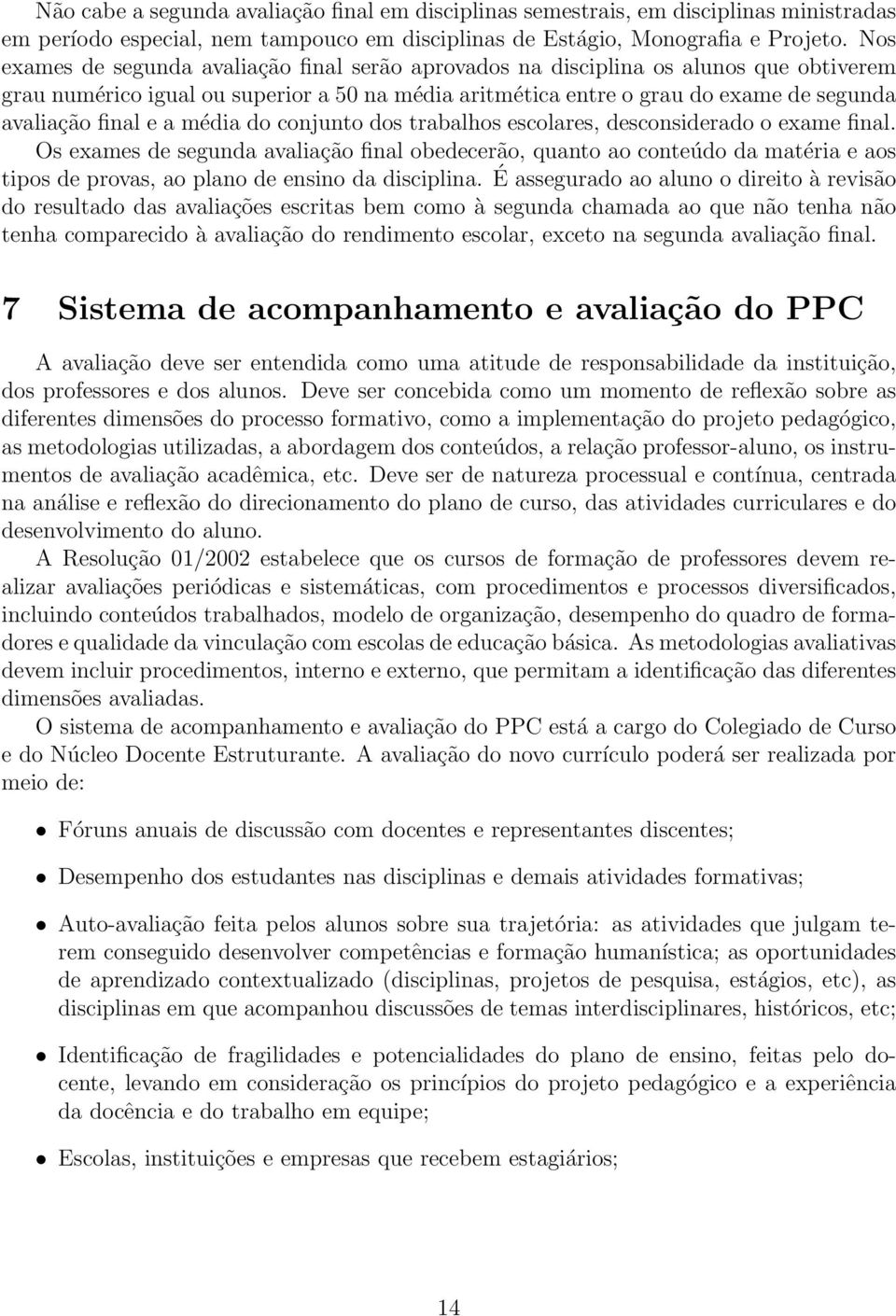 Não cabe a segunda avaliação final em disciplinas semestrais, em disciplinas ministradas em período especial, nem tampouco em disciplinas de Estágio, Monografia e Projeto. Nos exames de segunda avaliação final serão aprovados na disciplina os alunos que obtiverem grau numérico igual ou superior a 50 na média aritmética entre o grau do exame de segunda avaliação final e a média do conjunto dos trabalhos escolares, desconsiderado o exame final. Os exames de segunda avaliação final obedecerão, quanto ao conteúdo da matéria e aos tipos de provas, ao plano de ensino da disciplina. É assegurado ao aluno o direito à revisão do resultado das avaliações escritas bem como à segunda chamada ao que não tenha não tenha comparecido à avaliação do rendimento escolar, exceto na segunda avaliação final.

7 Sistema de acompanhamento e avaliação do PPC

A avaliação deve ser entendida como uma atitude de responsabilidade da instituição, dos professores e dos alunos. Deve ser concebida como um momento de reflexão sobre as diferentes dimensões do processo formativo, como a implementação do projeto pedagógico, as metodologias utilizadas, a abordagem dos conteúdos, a relação professor-aluno, os instrumentos de avaliação acadêmica, etc. Deve ser de natureza processual e contínua, centrada na análise e reflexão do direcionamento do plano de curso, das atividades curriculares e do desenvolvimento do aluno.

A Resolução 01/2002 estabelece que os cursos de formação de professores devem realizar avaliações periódicas e sistemáticas, com procedimentos e processos diversificados, incluindo conteúdos trabalhados, modelo de organização, desempenho do quadro de formadores e qualidade da vinculação com escolas de educação básica. As metodologias avaliativas devem incluir procedimentos, interno e externo, que permitam a identificação das diferentes dimensões avaliadas.

O sistema de acompanhamento e avaliação do PPC está a cargo do Colegiado de Curso e do Núcleo Docente Estruturante. A avaliação do novo currículo poderá ser realizada por meio de:

• Fóruns anuais de discussão com docentes e representantes discentes;

• Desempenho dos estudantes nas disciplinas e demais atividades formativas;

• Auto-avaliação feita pelos alunos sobre sua trajetória: as atividades que julgam terem conseguido desenvolver competências e formação humanística; as oportunidades de aprendizado contextualizado (disciplinas, projetos de pesquisa, estágios, etc), as disciplinas em que acompanhou discussões de temas interdisciplinares, históricos, etc;

• Identificação de fragilidades e potencialidades do plano de ensino, feitas pelo docente, levando em consideração os princípios do projeto pedagógico e a experiência da docência e do trabalho em equipe;

• Escolas, instituições e empresas que recebem estagiários;

14